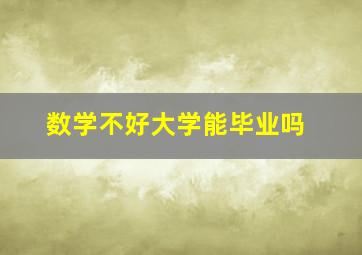 数学不好大学能毕业吗